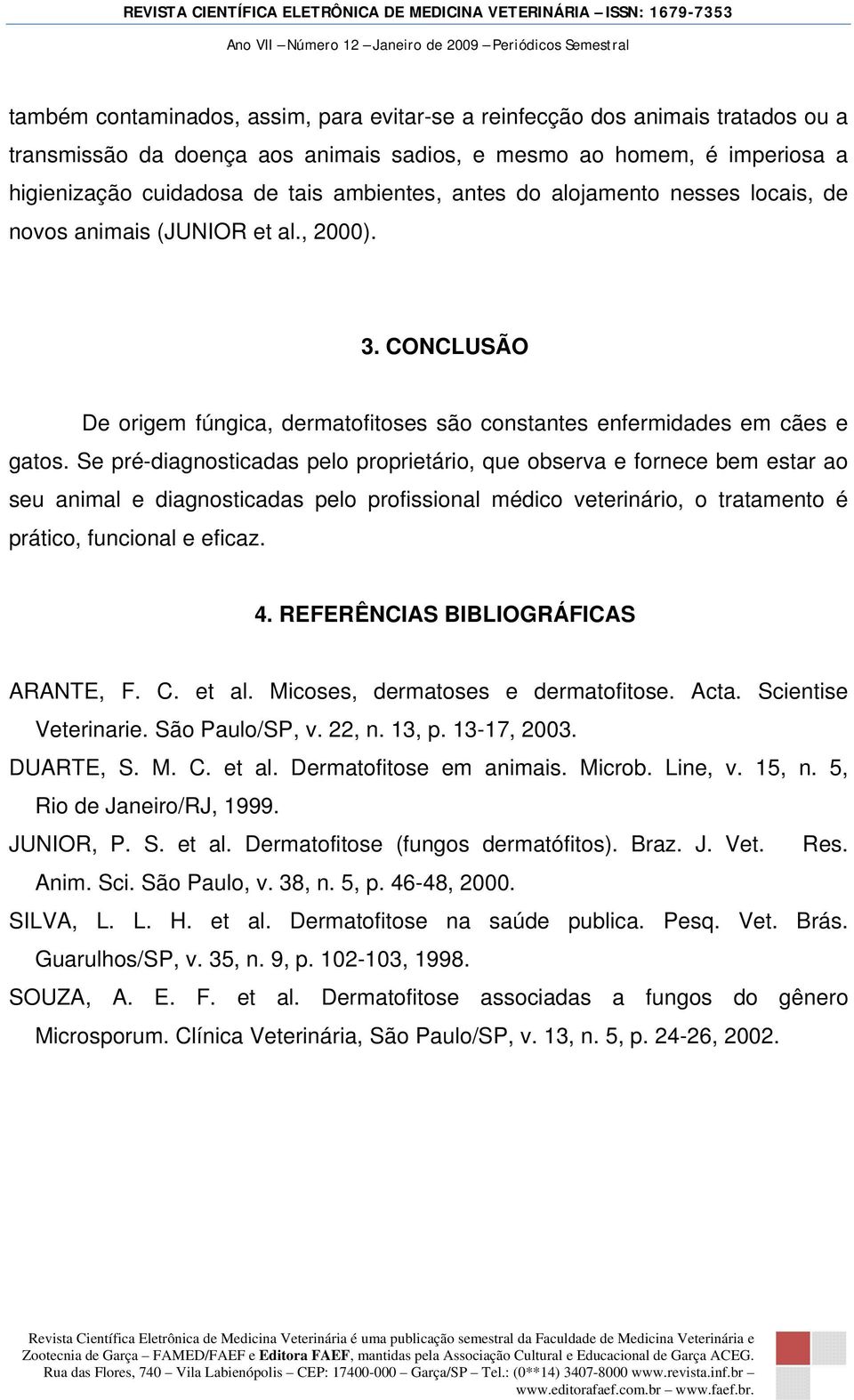 REVISTA CIENTÍFICA ELETRÔNICA DE MEDICINA VETERINÁRIA – ISSN: 1679-7353

Ano VII – Número 12 – Janeiro de 2009 – Periódicos Semestral

também contaminados, assim, para evitar-se a reinfecção dos animais tratados ou a transmissão da doença aos animais sadios, e mesmo ao homem, é imperiosa a higienização cuidadosa de tais ambientes, antes do alojamento nesses locais, de novos animais (JUNIOR et al., 2000).

3. CONCLUSÃO

De origem fúngica, dermatofitoses são constantes enfermidades em cães e gatos. Se pré-diagnosticadas pelo proprietário, que observa e fornece bem estar ao seu animal e diagnosticadas pelo profissional médico veterinário, o tratamento é prático, funcional e eficaz.

4. REFERÊNCIAS BIBLIOGRÁFICAS

ARANTE, F. C. et al. Micoses, dermatoses e dermatofitose. Acta. Scientise Veterinarie. São Paulo/SP, v. 22, n. 13, p. 13-17, 2003.

DUARTE, S. M. C. et al. Dermatofitose em animais. Microb. Line, v. 15, n. 5, Rio de Janeiro/RJ, 1999.

JUNIOR, P. S. et al. Dermatofitose (fungos dermatófitos). Braz. J. Vet. Res. Anim. Sci. São Paulo, v. 38, n. 5, p. 46-48, 2000.

SILVA, L. L. H. et al. Dermatofitose na saúde publica. Pesq. Vet. Brás. Guarulhos/SP, v. 35, n. 9, p. 102-103, 1998.

SOUZA, A. E. F. et al. Dermatofitose associadas a fungos do gênero Microsporum. Clínica Veterinária, São Paulo/SP, v. 13, n. 5, p. 24-26, 2002.

Revista Científica Eletrônica de Medicina Veterinária é uma publicação semestral da Faculdade de Medicina Veterinária e Zootecnia de Garça – FAMED/FAEF e Editora FAEF, mantidas pela Associação Cultural e Educacional de Garça ACEG. Rua das Flores, 740 – Vila Labienópolis – CEP: 17400-000 – Garça/SP – Tel.: (0**14) 3407-8000 www.revista.inf.br – www.editorafaef.com.br – www.faef.br.